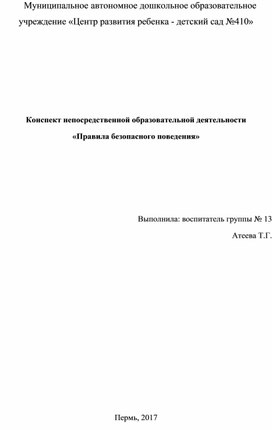 Муниципальное автономное дошкольное образовательное учреждение «Центр развития ребенка - детский сад №410»

Конспект непосредственной образовательной деятельности

«Правила безопасного поведения»

Выполнила: воспитатель группы № 13

Атеева Т.Г.

Пермь, 2017